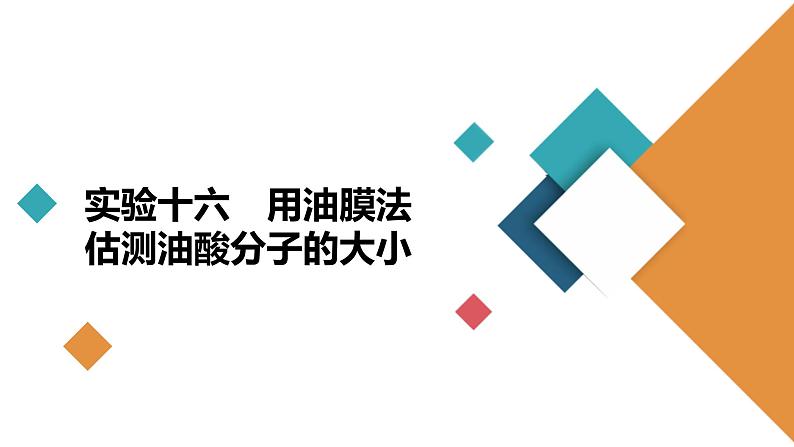 实验十六　用油膜法估测油酸分子的大小